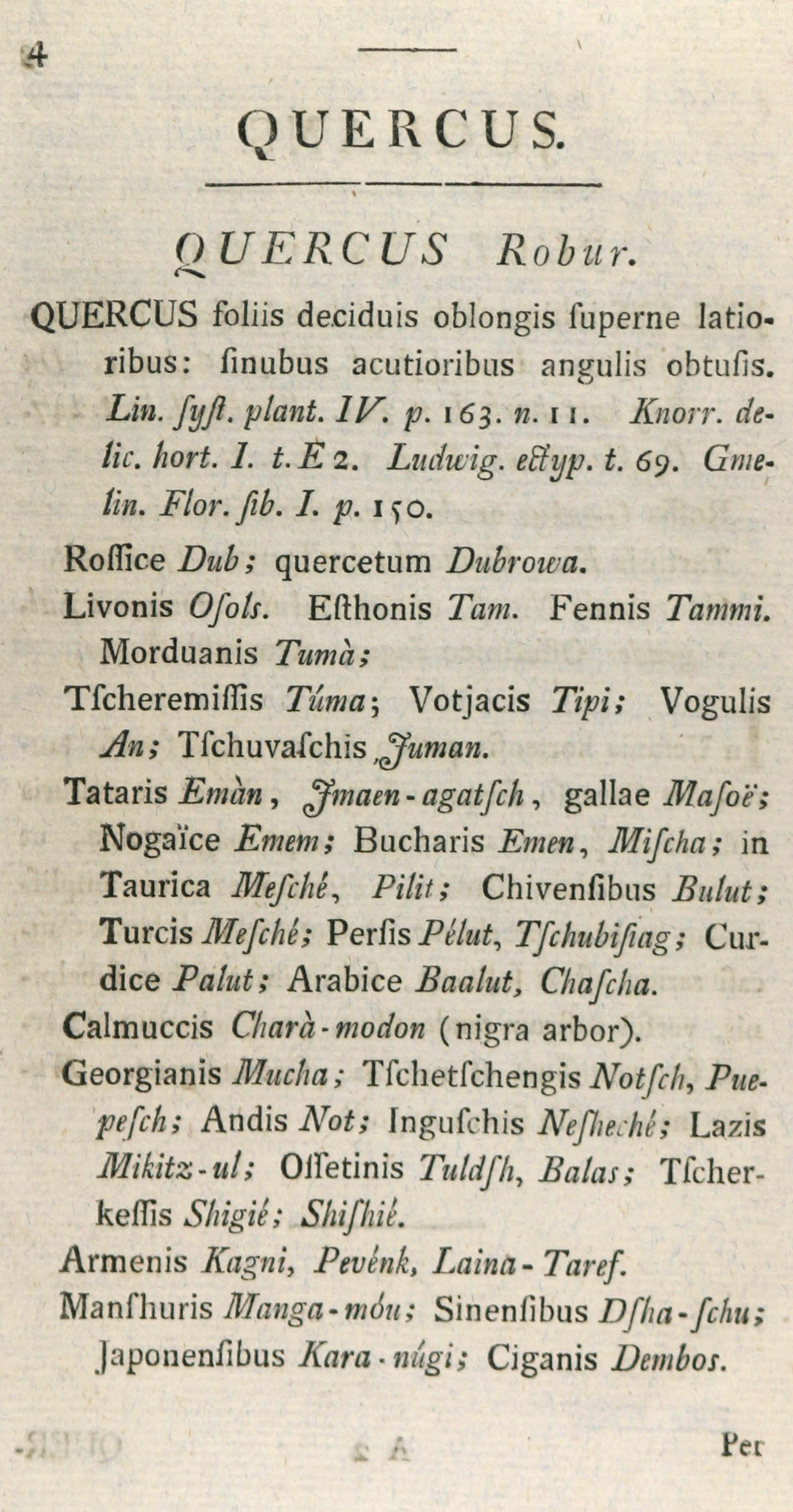 4

QUERCUS.

QUERCUS Robur.

QUERCUS foliis deciduis oblongis ſuperne latioribus: ſinubus acutioribus angulis obtuſis. Lin. ſyſt. plant. IV. p. 163. n. 11. Knorr. delic. hort. I. t. E 2. Ludwig. ectyp. t. 69. Gmelin. Flor. ſib. I. p. 150.

Roſſice Dub; quercetum Dubrowa.

Livonis Oſols. Eſthonis Tam. Fennis Tammi. Morduanis Tumà;

Tſcheremiſſis Túma; Votjacis Tipi; Vogulis An; Tſchuvaſchis Juman.

Tataris Emàn, Jmaen-agatſch, gallae Maſoë; Nogaïce Emem; Bucharis Emen, Miſcha; in Taurica Meſché, Pilit; Chivenſibus Bulut; Turcis Meſché; Perſis Pélut, Tſchubiſiag; Curdice Palut; Arabice Baalut, Chaſcha.

Calmuccis Charà-modon (nigra arbor).

Georgianis Mucha; Tſchetſchengis Notſch, Puepeſch; Andis Not; Inguſchis Neſheché; Lazis Mikitz-ul; Oſſetinis Tuldſh, Balas; Tſcherkeſſis Shigié; Shiſhié.

Armenis Kagni, Pevénk, Laina-Taref.

Manſhuris Manga-móu; Sinenſibus Dſha-ſchu; Japonenſibus Kara-núgi; Ciganis Dembos.

Per